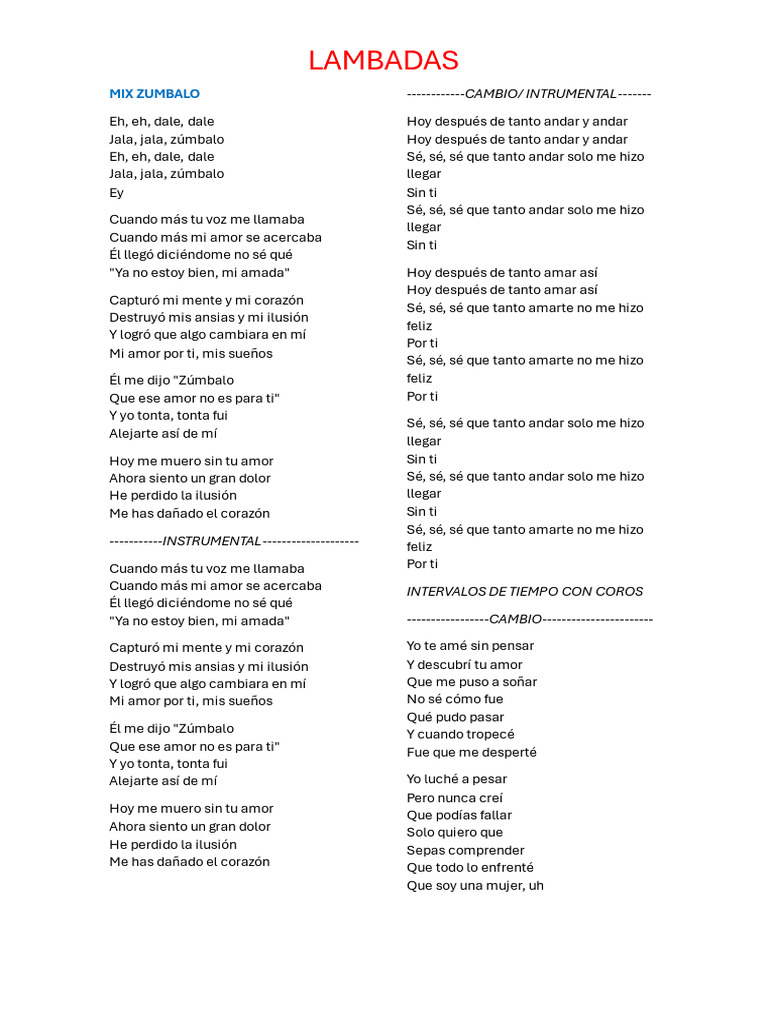 LAMBADAS

MIX ZUMBALO

Eh, eh, dale, dale
Jala, jala, zúmbalo
Eh, eh, dale, dale
Jala, jala, zúmbalo
Ey

Cuando más tu voz me llamaba
Cuando más mi amor se acercaba
Él llegó diciéndome no sé qué
"Ya no estoy bien, mi amada"

Capturó mi mente y mi corazón
Destruyó mis ansias y mi ilusión
Y logró que algo cambiara en mí
Mi amor por ti, mis sueños

Él me dijo "Zúmbalo
Que ese amor no es para ti"
Y yo tonta, tonta fui
Alejarte así de mí

Hoy me muero sin tu amor
Ahora siento un gran dolor
He perdido la ilusión
Me has dañado el corazón

-----------INSTRUMENTAL--------------------

Cuando más tu voz me llamaba
Cuando más mi amor se acercaba
Él llegó diciéndome no sé qué
"Ya no estoy bien, mi amada"

Capturó mi mente y mi corazón
Destruyó mis ansias y mi ilusión
Y logró que algo cambiara en mí
Mi amor por ti, mis sueños

Él me dijo "Zúmbalo
Que ese amor no es para ti"
Y yo tonta, tonta fui
Alejarte así de mí

Hoy me muero sin tu amor
Ahora siento un gran dolor
He perdido la ilusión
Me has dañado el corazón

------------CAMBIO/ INTRUMENTAL-------

Hoy después de tanto andar y andar
Hoy después de tanto andar y andar
Sé, sé, sé que tanto andar solo me hizo llegar
Sin ti
Sé, sé, sé que tanto andar solo me hizo llegar
Sin ti

Hoy después de tanto amar así
Hoy después de tanto amar así
Sé, sé, sé que tanto amarte no me hizo feliz
Por ti
Sé, sé, sé que tanto amarte no me hizo feliz
Por ti

Sé, sé, sé que tanto andar solo me hizo llegar
Sin ti
Sé, sé, sé que tanto andar solo me hizo llegar
Sin ti
Sé, sé, sé que tanto amarte no me hizo feliz
Por ti

INTERVALOS DE TIEMPO CON COROS

-----------------CAMBIO-----------------------

Yo te amé sin pensar
Y descubrí tu amor
Que me puso a soñar
No sé cómo fue
Qué pudo pasar
Y cuando tropecé
Fue que me desperté

Yo luché a pesar
Pero nunca creí
Que podías fallar
Solo quiero que
Sepas comprender
Que todo lo enfrenté
Que soy una mujer, uh